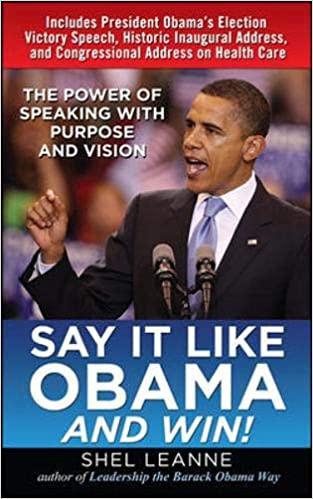 Includes President Obama's Election Victory Speech, Historic Inaugural Address, and Congressional Address on Health Care

THE POWER OF SPEAKING WITH PURPOSE AND VISION

SAY IT LIKE OBAMA AND WIN!

SHEL LEANNE
author of Leadership the Barack Obama Way